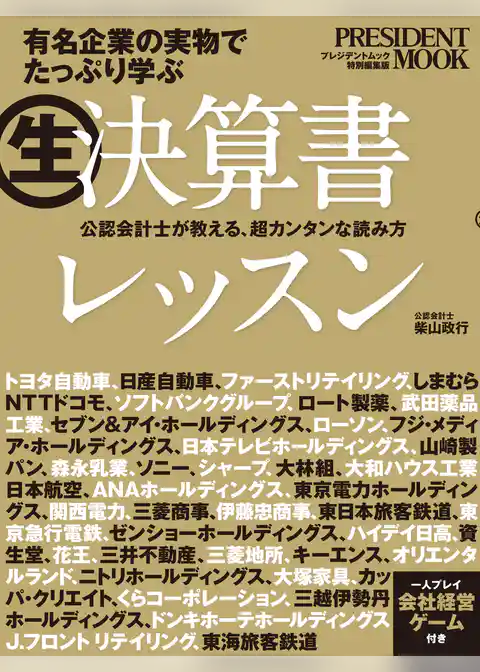 有名企業の実物でたっぷり学ぶ

PRESIDENT MOOK
プレジデントムック 特別編集版

生 決算書

公認会計士が教える、超カンタンな読み方

レッスン

公認会計士
柴山政行

トヨタ自動車、日産自動車、ファーストリテイリング、しまむら NTTドコモ、ソフトバンクグループ、ロート製薬、武田薬品工業、セブン&アイ・ホールディングス、ローソン、フジ・メディア・ホールディングス、日本テレビホールディングス、山崎製パン、森永乳業、ソニー、シャープ、大林組、大和ハウス工業 日本航空、ANAホールディングス、東京電力ホールディングス、関西電力、三菱商事、伊藤忠商事、東日本旅客鉄道、東京急行電鉄、ゼンショーホールディングス、ハイデイ日高、資生堂、花王、三井不動産、三菱地所、キーエンス、オリエンタルランド、ニトリホールディングス、大塚家具、カッパ・クリエイト、くらコーポレーション、三越伊勢丹ホールディングス、ドンキホーテホールディングス J.フロント リテイリング、東海旅客鉄道

一人プレイ
会社経営ゲーム
付き